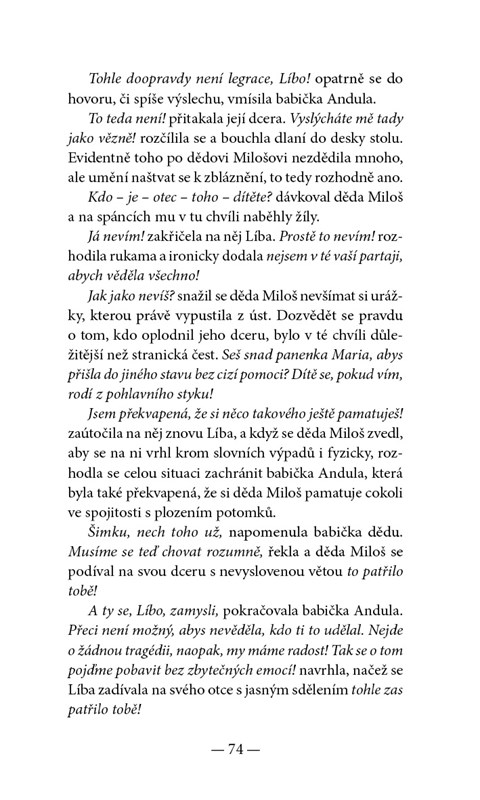 Tohle doopravdy není legrace, Líbo! opatrně se do hovoru, či spíše výslechu, vmísila babička Andula.

To teda není! přitakala její dcera. Vyslýcháte mě tady jako vězně! rozčílila se a bouchla dlaní do desky stolu. Evidentně toho po dědovi Milošovi nezdědila mnoho, ale umění naštvat se k zbláznění, to tedy rozhodně ano.

Kdo – je – otec – toho – dítěte? dávkoval děda Miloš a na spáncích mu v tu chvíli naběhly žíly.

Já nevím! zakřičela na něj Líba. Prostě to nevím! rozhodila rukama a ironicky dodala nejsem v té vaší partaji, abych věděla všechno!

Jak jako nevíš? snažil se děda Miloš nevšímat si urážky, kterou právě vypustila z úst. Dozvědět se pravdu o tom, kdo oplodnil jeho dceru, bylo v té chvíli důležitější než stranická čest. Seš snad panenka Maria, abys přišla do jiného stavu bez cizí pomoci? Dítě se, pokud vím, rodí z pohlavního styku!

Jsem překvapená, že si něco takového ještě pamatuješ! zaútočila na něj znovu Líba, a když se děda Miloš zvedl, aby se na ni vrhl krom slovních výpadů i fyzicky, rozhodla se celou situaci zachránit babička Andula, která byla také překvapená, že si děda Miloš pamatuje cokoli ve spojitosti s plozením potomků.

Šimku, nech toho už, napomenula babička dědu. Musíme se teď chovat rozumně, řekla a děda Miloš se podíval na svou dceru s nevyslovenou větou to patřilo tobě!

A ty se, Líbo, zamysli, pokračovala babička Andula. Přeci není možný, abys nevěděla, kdo ti to udělal. Nejde o žádnou tragédii, naopak, my máme radost! Tak se o tom pojďme pobavit bez zbytečných emocí! navrhla, načež se Líba zadívala na svého otce s jasným sdělením tohle zas patřilo tobě!

— 74 —